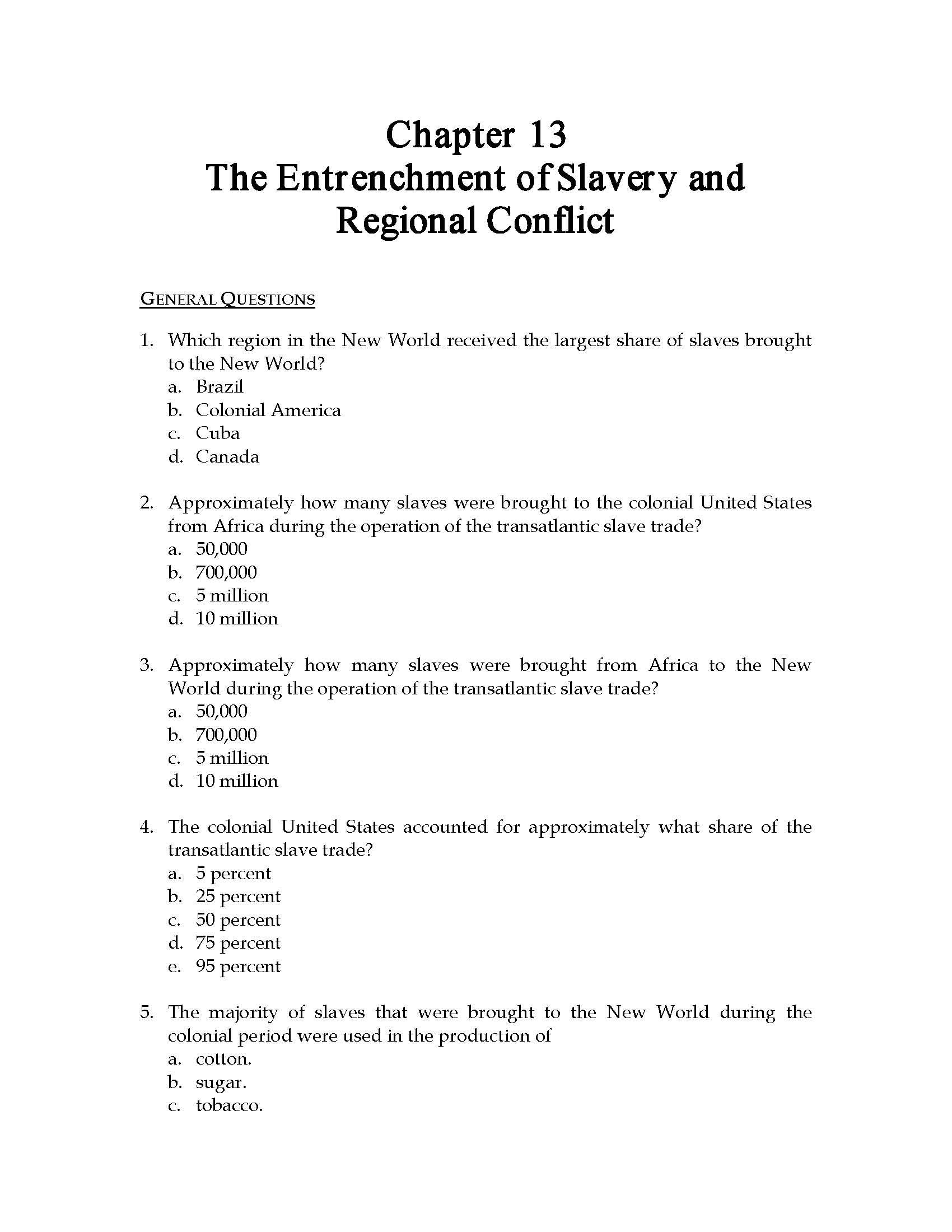 Chapter 13
The Entrenchment of Slavery and Regional Conflict

GENERAL QUESTIONS

1. Which region in the New World received the largest share of slaves brought to the New World?
a. Brazil
b. Colonial America
c. Cuba
d. Canada

2. Approximately how many slaves were brought to the colonial United States from Africa during the operation of the transatlantic slave trade?
a. 50,000
b. 700,000
c. 5 million
d. 10 million

3. Approximately how many slaves were brought from Africa to the New World during the operation of the transatlantic slave trade?
a. 50,000
b. 700,000
c. 5 million
d. 10 million

4. The colonial United States accounted for approximately what share of the transatlantic slave trade?
a. 5 percent
b. 25 percent
c. 50 percent
d. 75 percent
e. 95 percent

5. The majority of slaves that were brought to the New World during the colonial period were used in the production of
a. cotton.
b. sugar.
c. tobacco.